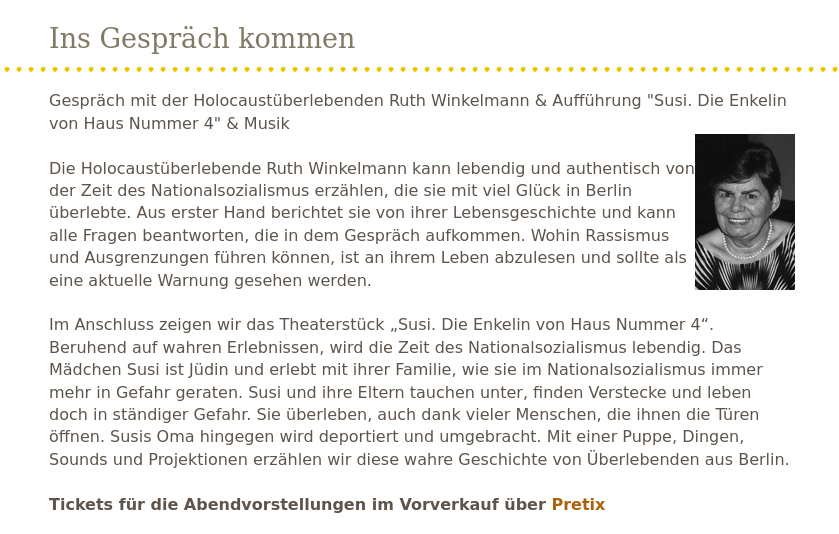 Ins Gespräch kommen

Gespräch mit der Holocaustüberlebenden Ruth Winkelmann & Aufführung "Susi. Die Enkelin von Haus Nummer 4" & Musik

Die Holocaustüberlebende Ruth Winkelmann kann lebendig und authentisch von der Zeit des Nationalsozialismus erzählen, die sie mit viel Glück in Berlin überlebte. Aus erster Hand berichtet sie von ihrer Lebensgeschichte und kann alle Fragen beantworten, die in dem Gespräch aufkommen. Wohin Rassismus und Ausgrenzungen führen können, ist an ihrem Leben abzulesen und sollte als eine aktuelle Warnung gesehen werden.

Im Anschluss zeigen wir das Theaterstück „Susi. Die Enkelin von Haus Nummer 4“. Beruhend auf wahren Erlebnissen, wird die Zeit des Nationalsozialismus lebendig. Das Mädchen Susi ist Jüdin und erlebt mit ihrer Familie, wie sie im Nationalsozialismus immer mehr in Gefahr geraten. Susi und ihre Eltern tauchen unter, finden Verstecke und leben doch in ständiger Gefahr. Sie überleben, auch dank vieler Menschen, die ihnen die Türen öffnen. Susis Oma hingegen wird deportiert und umgebracht. Mit einer Puppe, Dingen, Sounds und Projektionen erzählen wir diese wahre Geschichte von Überlebenden aus Berlin.

Tickets für die Abendvorstellungen im Vorverkauf über Pretix